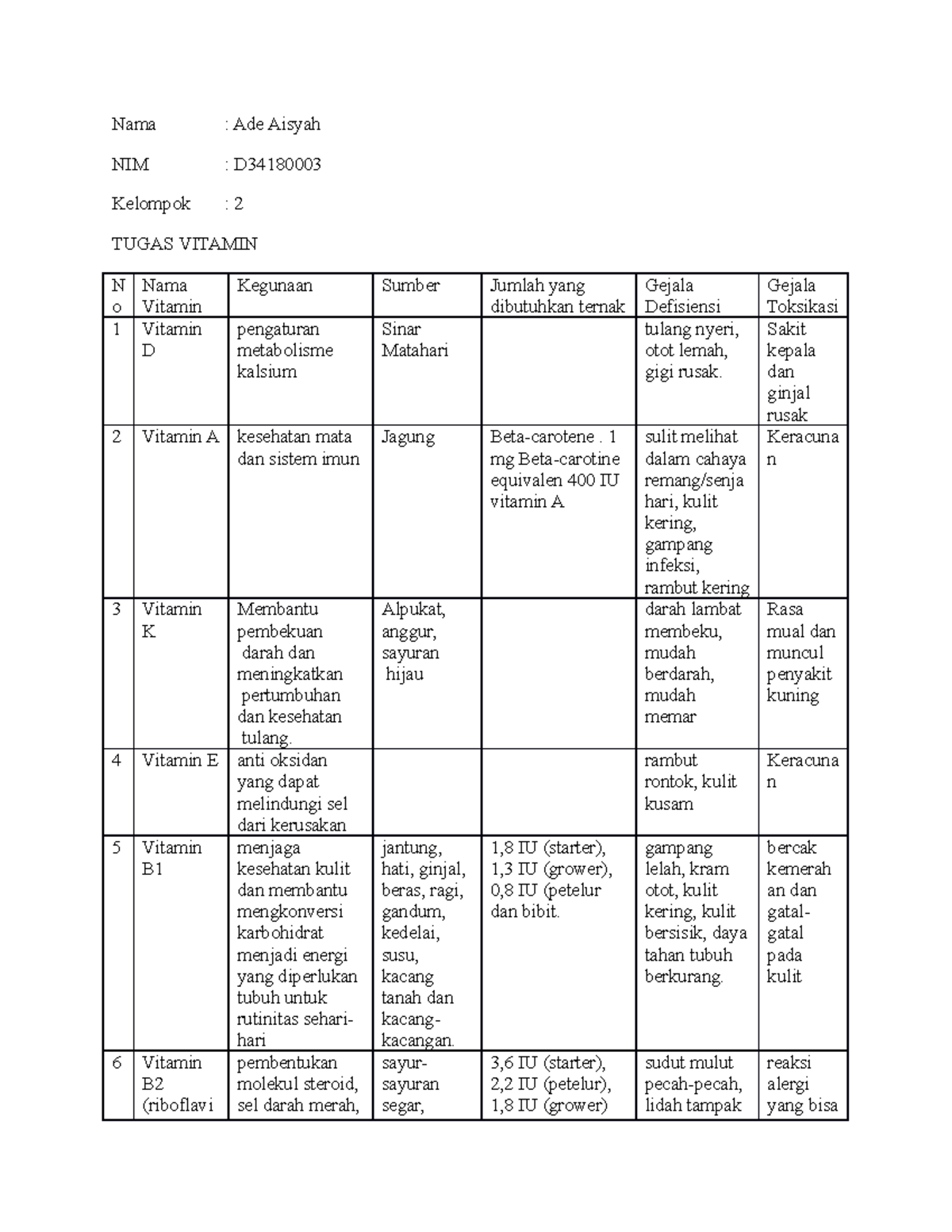 Nama : Ade Aisyah

NIM : D34180003

Kelompok : 2

TUGAS VITAMIN

| No | Nama Vitamin | Kegunaan | Sumber | Jumlah yang dibutuhkan ternak | Gejala Defisiensi | Gejala Toksikasi |
|---|---|---|---|---|---|---|
| 1 | Vitamin D | pengaturan metabolisme kalsium | Sinar Matahari | | tulang nyeri, otot lemah, gigi rusak. | Sakit kepala dan ginjal rusak |
| 2 | Vitamin A | kesehatan mata dan sistem imun | Jagung | Beta-carotene . 1 mg Beta-carotine equivalen 400 IU vitamin A | sulit melihat dalam cahaya remang/senja hari, kulit kering, gampang infeksi, rambut kering | Keracunan |
| 3 | Vitamin K | Membantu pembekuan darah dan meningkatkan pertumbuhan dan kesehatan tulang. | Alpukat, anggur, sayuran hijau | | darah lambat membeku, mudah berdarah, mudah memar | Rasa mual dan muncul penyakit kuning |
| 4 | Vitamin E | anti oksidan yang dapat melindungi sel dari kerusakan | | | rambut rontok, kulit kusam | Keracunan |
| 5 | Vitamin B1 | menjaga kesehatan kulit dan membantu mengkonversi karbohidrat menjadi energi yang diperlukan tubuh untuk rutinitas sehari-hari | jantung, hati, ginjal, beras, ragi, gandum, kedelai, susu, kacang tanah dan kacang-kacangan. | 1,8 IU (starter), 1,3 IU (grower), 0,8 IU (petelur dan bibit. | gampang lelah, kram otot, kulit kering, kulit bersisik, daya tahan tubuh berkurang. | bercak kemerahan dan gatal-gatal pada kulit |
| 6 | Vitamin B2 (riboflavi | pembentukan molekul steroid, sel darah merah, | sayur-sayuran segar, | 3,6 IU (starter), 2,2 IU (petelur), 1,8 IU (grower) | sudut mulut pecah-pecah, lidah tampak | reaksi alergi yang bisa |